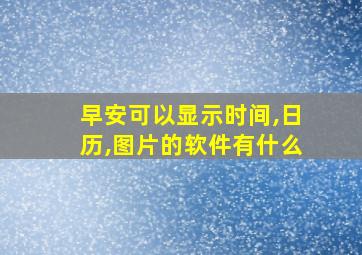 早安可以显示时间,日历,图片的软件有什么